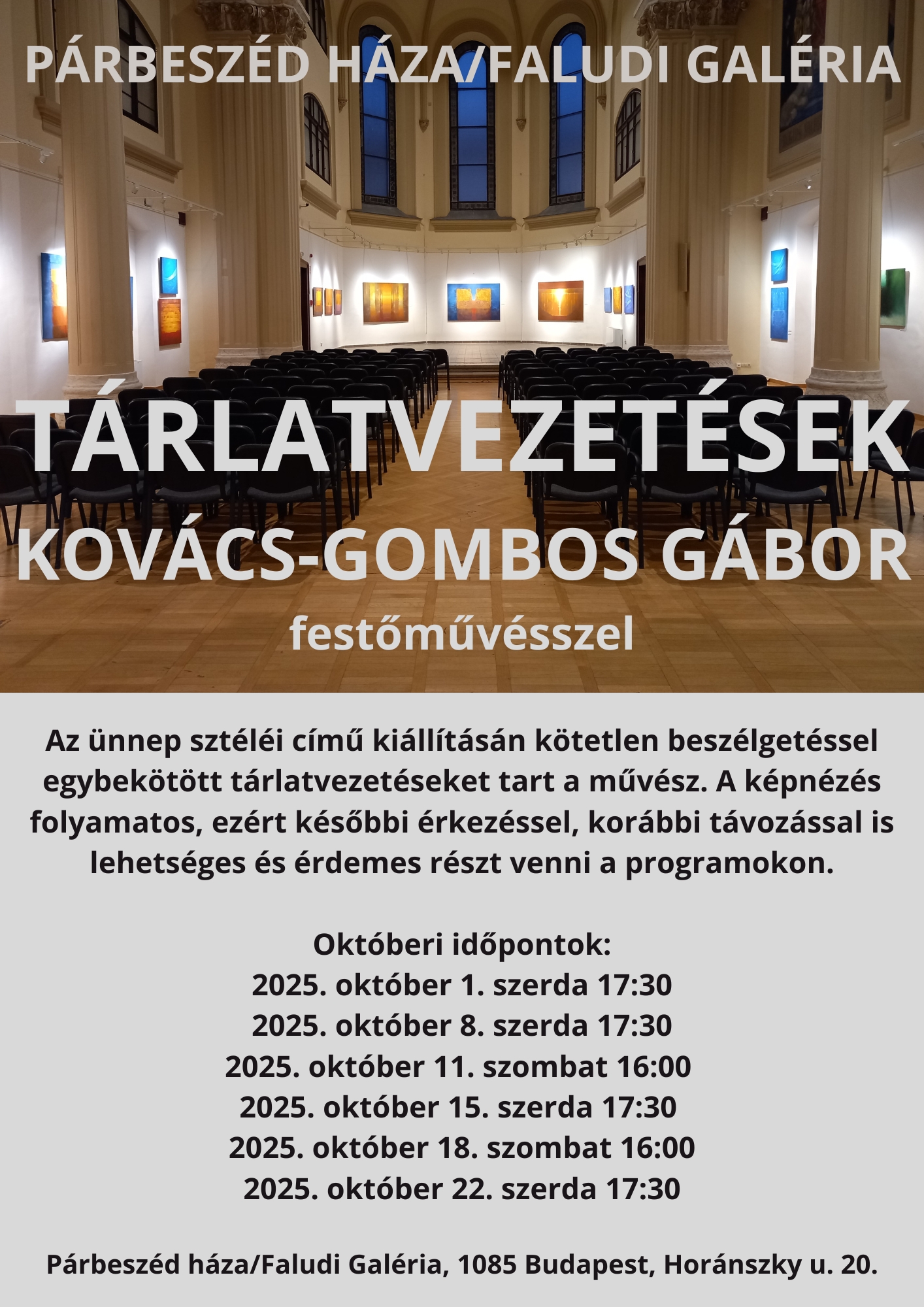 PÁRBESZÉD HÁZA/FALUDI GALÉRIA

TÁRLATVEZETÉSEK
KOVÁCS-GOMBOS GÁBOR
festőművésszel

Az ünnep sztéléi című kiállításán kötetlen beszélgetéssel egybekötött tárlatvezetéseket tart a művész. A képnézés folyamatos, ezért későbbi érkezéssel, korábbi távozással is lehetséges és érdemes részt venni a programokon.

Októberi időpontok:
2025. október 1. szerda 17:30
2025. október 8. szerda 17:30
2025. október 11. szombat 16:00
2025. október 15. szerda 17:30
2025. október 18. szombat 16:00
2025. október 22. szerda 17:30

Párbeszéd háza/Faludi Galéria, 1085 Budapest, Horánszky u. 20.